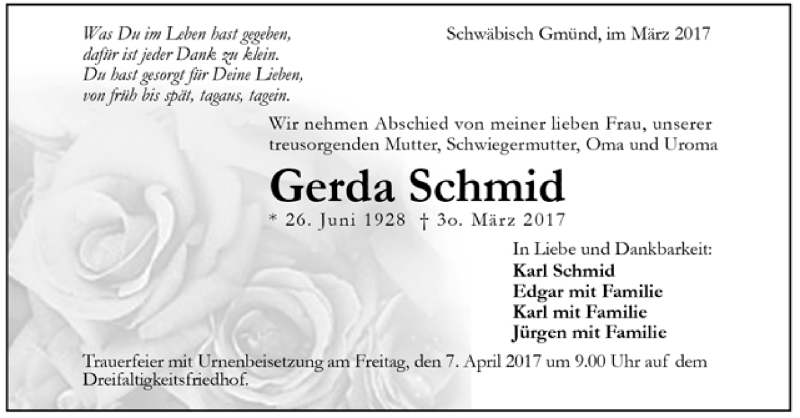 Was Du im Leben hast gegeben,
dafür ist jeder Dank zu klein.
Du hast gesorgt für Deine Lieben,
von früh bis spät, tagaus, tagein.

Schwäbisch Gmünd, im März 2017

Wir nehmen Abschied von meiner lieben Frau, unserer treusorgenden Mutter, Schwiegermutter, Oma und Uroma

Gerda Schmid

* 26. Juni 1928 † 3o. März 2017

In Liebe und Dankbarkeit:
Karl Schmid
Edgar mit Familie
Karl mit Familie
Jürgen mit Familie

Trauerfeier mit Urnenbeisetzung am Freitag, den 7. April 2017 um 9.00 Uhr auf dem Dreifaltigkeitsfriedhof.